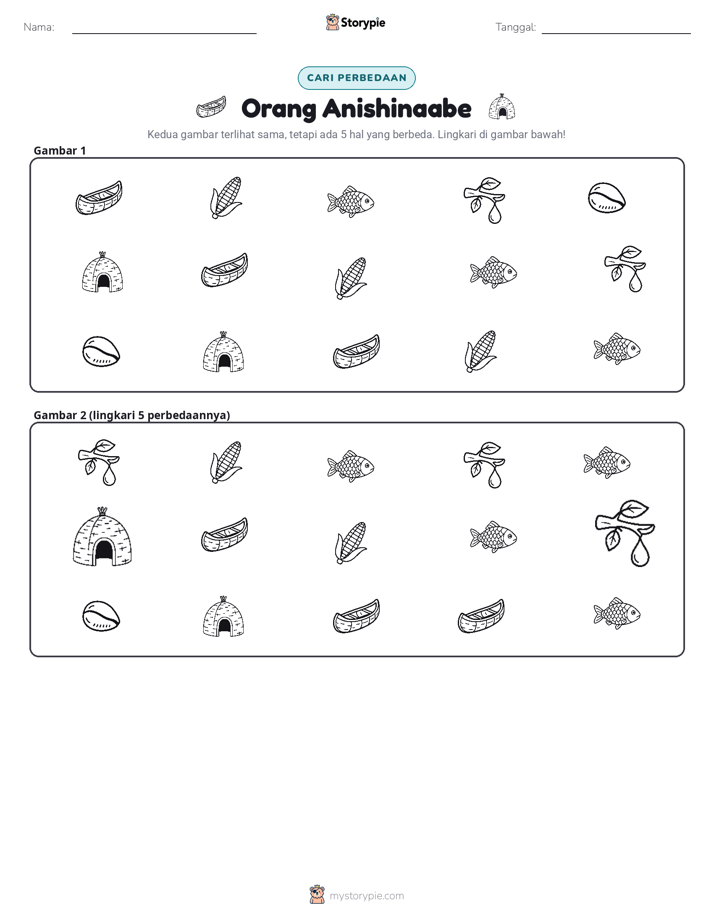 Nama: ____ Storypie Tanggal: ____

CARI PERBEDAAN

Orang Anishinaabe

Kedua gambar terlihat sama, tetapi ada 5 hal yang berbeda. Lingkari di gambar bawah!

Gambar 1

Gambar 2 (lingkari 5 perbedaannya)

mystorypie.com